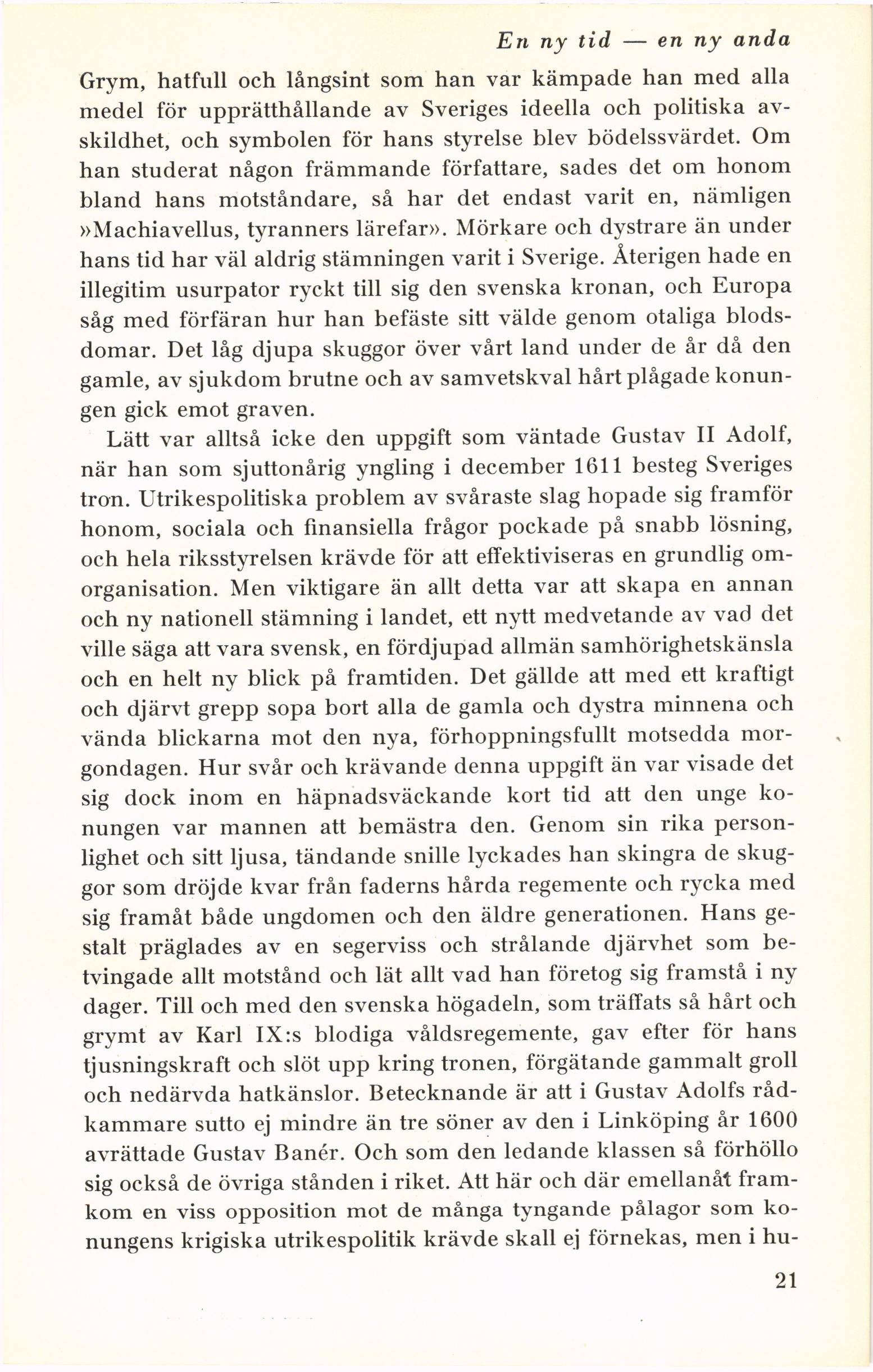 En ny tid — en ny anda

Grym, hatfull och långsint som han var kämpade han med alla medel för upprätthållande av Sveriges ideella och politiska avskildhet, och symbolen för hans styrelse blev bödelssvärdet. Om han studerat någon främmande författare, sades det om honom bland hans motståndare, så har det endast varit en, nämligen »Machiavellus, tyranners lärefar». Mörkare och dystrare än under hans tid har väl aldrig stämningen varit i Sverige. Återigen hade en illegitim usurpator ryckt till sig den svenska kronan, och Europa såg med förfäran hur han befäste sitt välde genom otaliga blodsdomar. Det låg djupa skuggor över vårt land under de år då den gamle, av sjukdom brutne och av samvetskval hårt plågade konungen gick emot graven.

Lätt var alltså icke den uppgift som väntade Gustav II Adolf, när han som sjuttonårig yngling i december 1611 besteg Sveriges tron. Utrikespolitiska problem av svåraste slag hopade sig framför honom, sociala och finansiella frågor pockade på snabb lösning, och hela riksstyrelsen krävde för att effektiviseras en grundlig omorganisation. Men viktigare än allt detta var att skapa en annan och ny nationell stämning i landet, ett nytt medvetande av vad det ville säga att vara svensk, en fördjupad allmän samhörighetskänsla och en helt ny blick på framtiden. Det gällde att med ett kraftigt och djärvt grepp sopa bort alla de gamla och dystra minnena och vända blickarna mot den nya, förhoppningsfullt motsedda morgondagen. Hur svår och krävande denna uppgift än var visade det sig dock inom en häpnadsväckande kort tid att den unge konungen var mannen att bemästra den. Genom sin rika personlighet och sitt ljusa, tändande snille lyckades han skingra de skuggor som dröjde kvar från faderns hårda regemente och rycka med sig framåt både ungdomen och den äldre generationen. Hans gestalt präglades av en segerviss och strålande djärvhet som betvingade allt motstånd och lät allt vad han företog sig framstå i ny dager. Till och med den svenska högadeln, som träffats så hårt och grymt av Karl IX:s blodiga våldsregemente, gav efter för hans tjusningskraft och slöt upp kring tronen, förgätande gammalt groll och nedärvda hatkänslor. Betecknande är att i Gustav Adolfs rådkammare sutto ej mindre än tre söner av den i Linköping år 1600 avrättade Gustav Banér. Och som den ledande klassen så förhöllo sig också de övriga stånden i riket. Att här och där emellanåt framkom en viss opposition mot de många tyngande pålagor som konungens krigiska utrikespolitik krävde skall ej förnekas, men i hu-

21